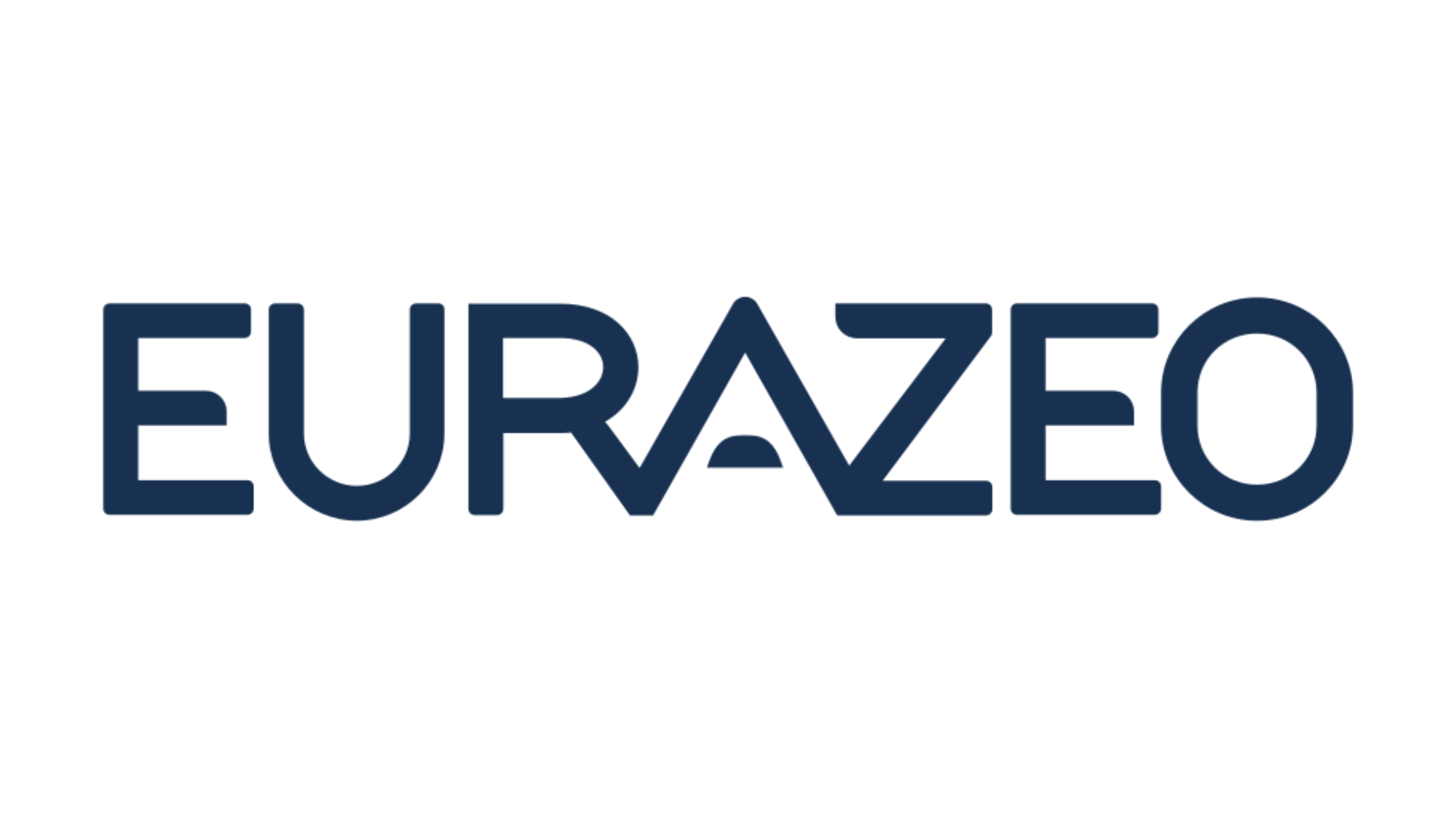 EURAZEO